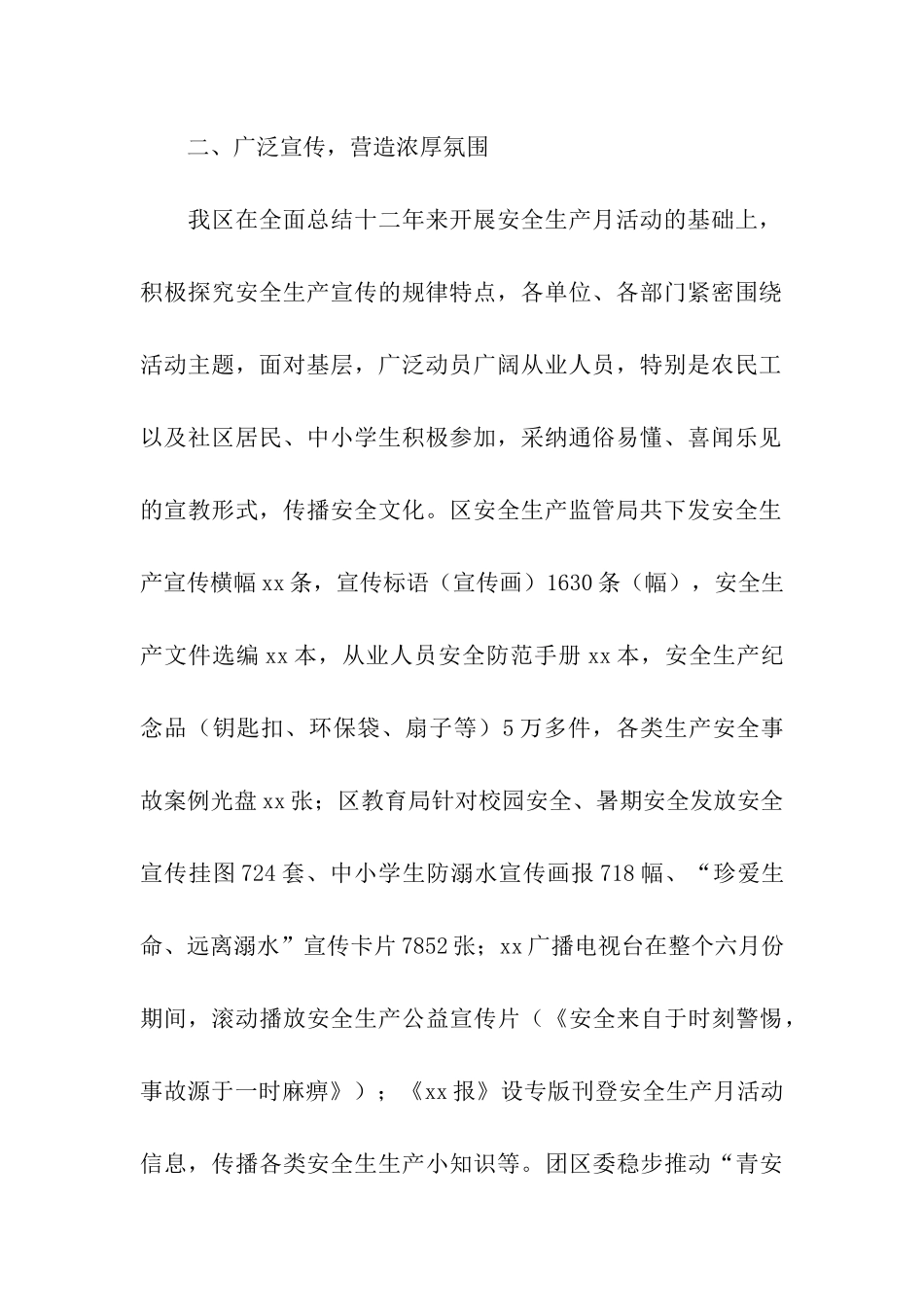 二、广泛宣传，营造浓厚氛围

我区在全面总结十二年来开展安全生产月活动的基础上，积极探究安全生产宣传的规律特点，各单位、各部门紧密围绕活动主题，面对基层，广泛动员广阔从业人员，特别是农民工以及社区居民、中小学生积极参加，采纳通俗易懂、喜闻乐见的宣教形式，传播安全文化。区安全生产监管局共下发安全生产宣传横幅xx条，宣传标语（宣传画）1630条（幅），安全生产文件选编xx本，从业人员安全防范手册xx本，安全生产纪念品（钥匙扣、环保袋、扇子等）5万多件，各类生产安全事故案例光盘xx张；区教育局针对校园安全、暑期安全发放安全宣传挂图724套、中小学生防溺水宣传画报718幅、“珍爱生命、远离溺水”宣传卡片7852张；xx广播电视台在整个六月份期间，滚动播放安全生产公益宣传片（《安全来自于时刻警惕，事故源于一时麻痹》）；《xx报》设专版刊登安全生产月活动信息，传播各类安全生生产小知识等。团区委稳步推动“青安